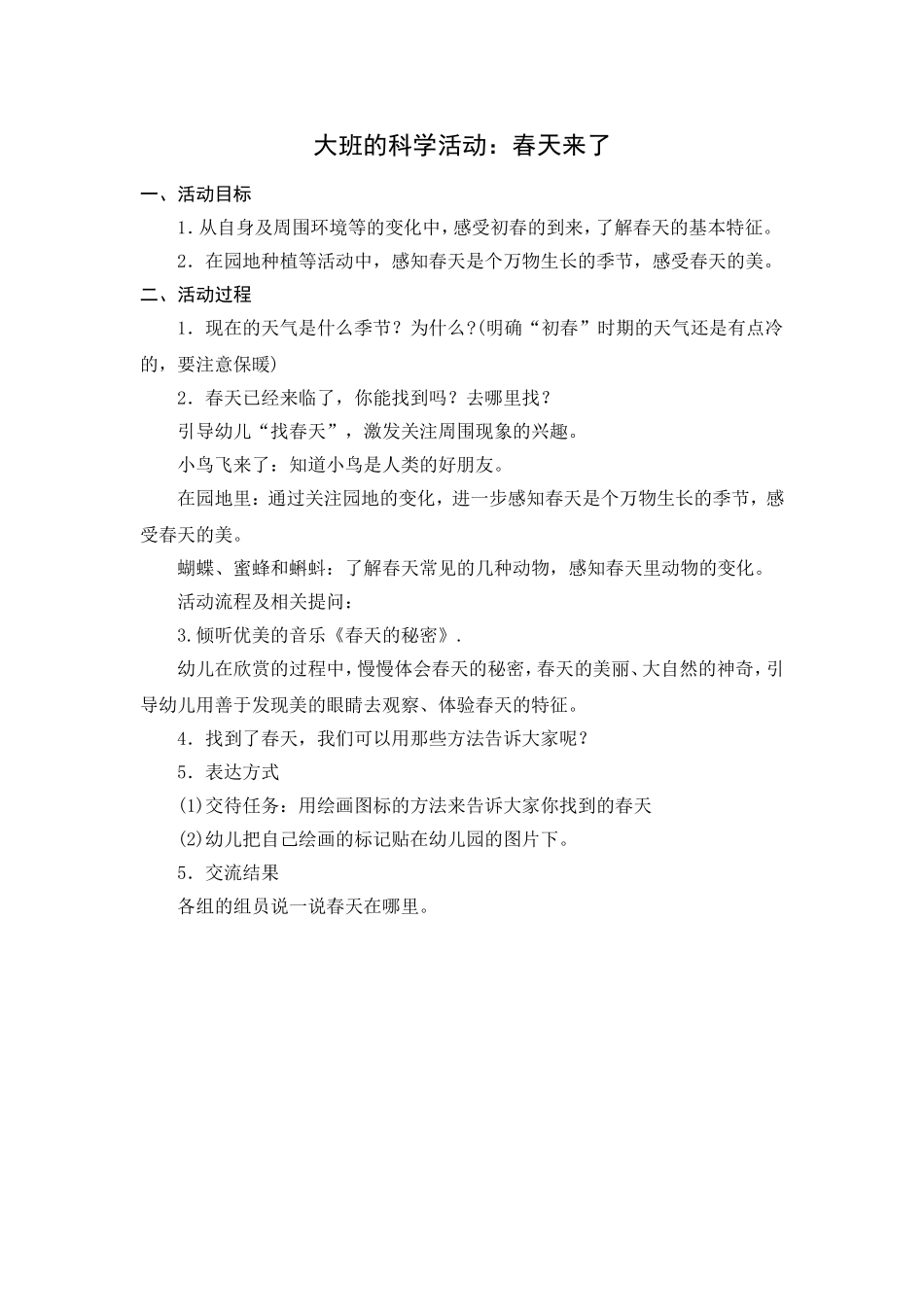 大班的科学活动：春天来了

一、活动目标

1．从自身及周围环境等的变化中，感受初春的到来，了解春天的基本特征。

2．在园地种植等活动中，感知春天是个万物生长的季节，感受春天的美。

二、活动过程

1．现在的天气是什么季节？为什么?(明确“初春”时期的天气还是有点冷的，要注意保暖)

2．春天已经来临了，你能找到吗？去哪里找？

引导幼儿“找春天”，激发关注周围现象的兴趣。

小鸟飞来了：知道小鸟是人类的好朋友。

在园地里：通过关注园地的变化，进一步感知春天是个万物生长的季节，感受春天的美。

蝴蝶、蜜蜂和蝌蚪：了解春天常见的几种动物，感知春天里动物的变化。

活动流程及相关提问：

3.倾听优美的音乐《春天的秘密》.

幼儿在欣赏的过程中，慢慢体会春天的秘密，春天的美丽、大自然的神奇，引导幼儿用善于发现美的眼睛去观察、体验春天的特征。

4．找到了春天，我们可以用那些方法告诉大家呢？

5．表达方式

(1)交待任务：用绘画图标的方法来告诉大家你找到的春天

(2)幼儿把自己绘画的标记贴在幼儿园的图片下。

5．交流结果

各组的组员说一说春天在哪里。